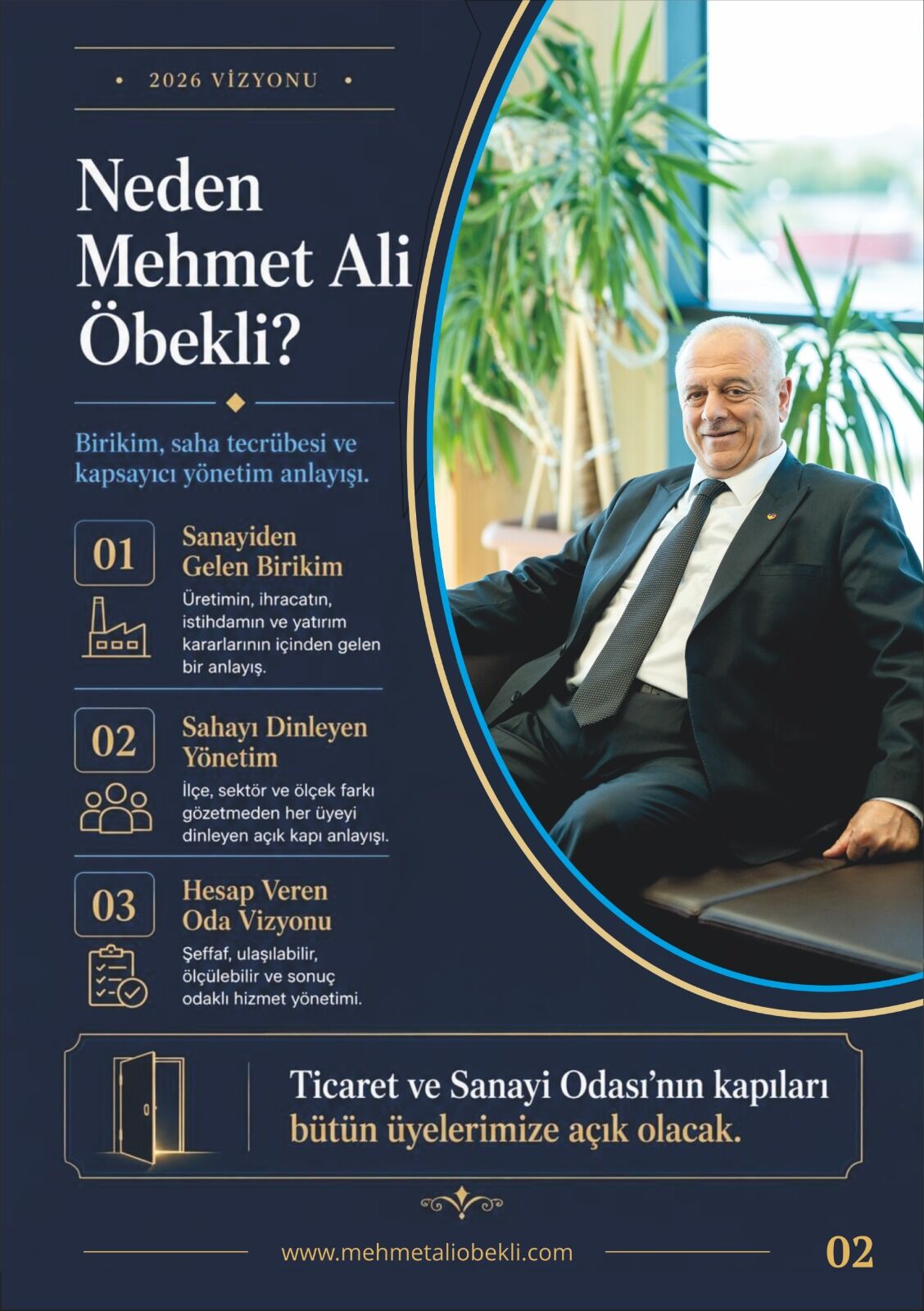 • 2026 VİZYONU •

Neden Mehmet Ali Öbekli?

Birikim, saha tecrübesi ve kapsayıcı yönetim anlayışı.

01

Sanayiden Gelen Birikim

Üretimin, ihracatın, istihdamın ve yatırım kararlarının içinden gelen bir anlayış.

02

Sahayı Dinleyen Yönetim

İlçe, sektör ve ölçek farkı gözetmeden her üyeyi dinleyen açık kapı anlayışı.

03

Hesap Veren Oda Vizyonu

Şeffaf, ulaşılabilir, ölçülebilir ve sonuç odaklı hizmet yönetimi.

Ticaret ve Sanayi Odası'nın kapıları bütün üyelerimize açık olacak.

www.mehmetaliobekli.com

02